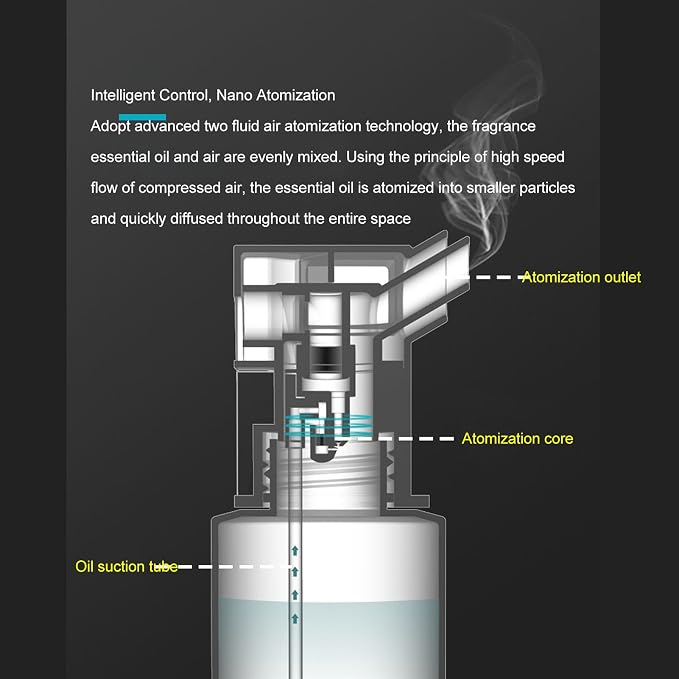 Intelligent Control, Nano Atomization

Adopt advanced two fluid air atomization technology, the fragrance essential oil and air are evenly mixed. Using the principle of high speed flow of compressed air, the essential oil is atomized into smaller particles and quickly diffused throughout the entire space

Atomization outlet

Atomization core

Oil suction tube